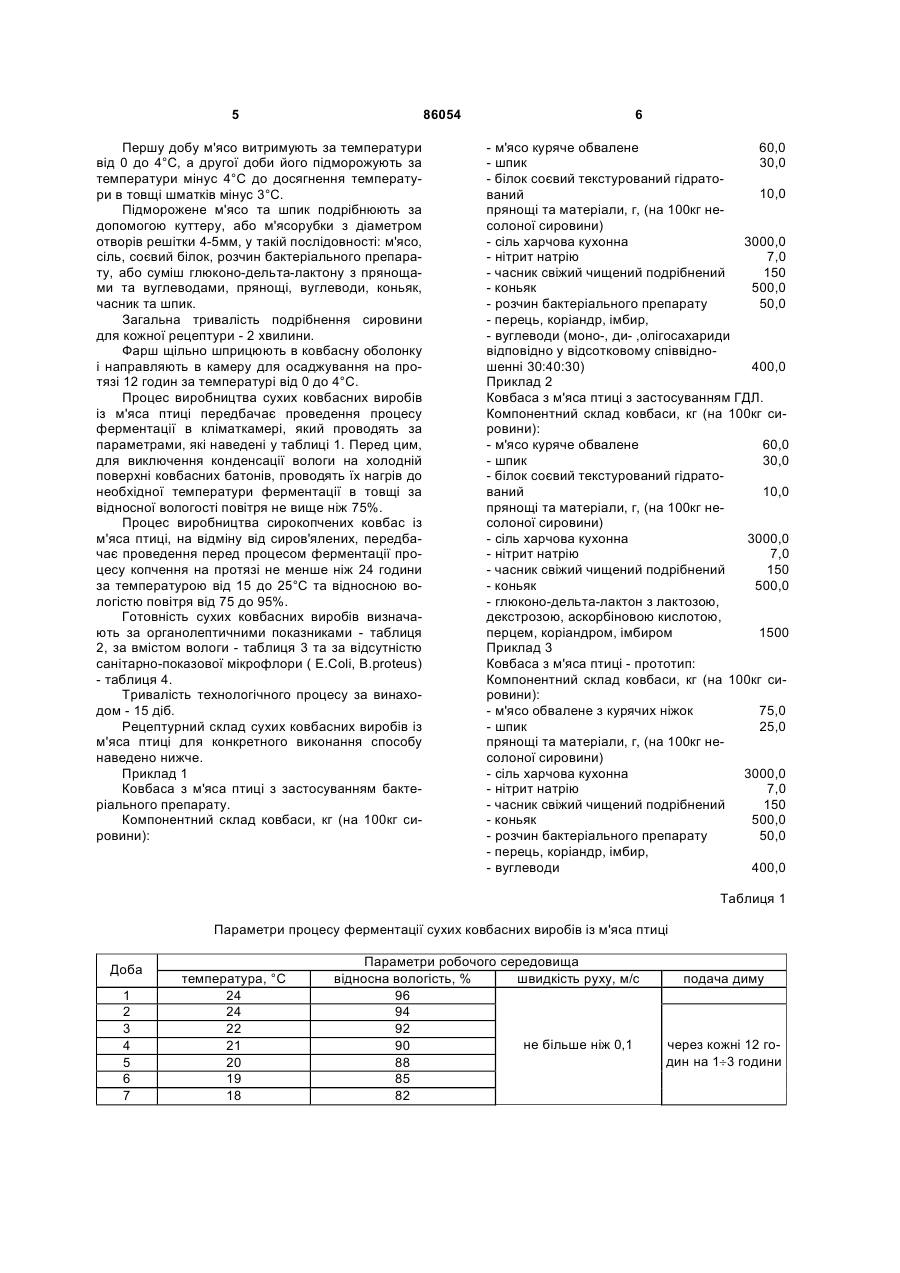 5 86054 6

Першу добу м'ясо витримують за температури від 0 до 4°С, а другої доби його підморожують за температури мінус 4°С до досягнення температури в товщі шматків мінус 3°С.

Підморожене м'ясо та шпик подрібнюють за допомогою куттеру, або м'ясорубки з діаметром отворів решітки 4-5мм, у такій послідовності: м'ясо, сіль, соєвий білок, розчин бактеріального препарату, або суміш глюконо-дельта-лактону з прянощами та вуглеводами, прянощі, вуглеводи, коньяк, часник та шпик.

Загальна тривалість подрібнення сировини для кожної рецептури - 2 хвилини.

Фарш щільно шприцюють в ковбасну оболонку і направляють в камеру для осаджування на протязі 12 годин за температури від 0 до 4°С.

Процес виробництва сухих ковбасних виробів із м'яса птиці передбачає проведення процесу ферментації в кліматкамері, який проводять за параметрами, які наведені у таблиці 1. Перед цим, для виключення конденсації вологи на холодній поверхні ковбасних батонів, проводять їх нагрів до необхідної температури ферментації в товщі за відносної вологості повітря не вище ніж 75%.

Процес виробництва сирокопчених ковбас із м'яса птиці, на відміну від сиров'ялених, передбачає проведення перед процесом ферментації процесу копчення на протязі не менше ніж 24 години за температурою від 15 до 25°С та відносною вологістю повітря від 75 до 95%.

Готовність сухих ковбасних виробів визначають за органолептичними показниками - таблиця 2, за вмістом вологи - таблиця 3 та за відсутністю санітарно-показової мікрофлори ( E.Coli, B.proteus) - таблиця 4.

Тривалість технологічного процесу за винаходом - 15 діб.

Рецептурний склад сухих ковбасних виробів із м'яса птиці для конкретного виконання способу наведено нижче.

Приклад 1

Ковбаса з м'яса птиці з застосуванням бактеріального препарату.

Компонентний склад ковбаси, кг (на 100кг сировини):

- м'ясо куряче обвалене 60,0
- шпик 30,0
- білок соєвий текстурований гідратований 10,0
прянощі та матеріали, г, (на 100кг несолоної сировини)
- сіль харчова кухонна 3000,0
- нітрит натрію 7,0
- часник свіжий чищений подрібнений 150
- коньяк 500,0
- розчин бактеріального препарату 50,0
- перець, коріандр, імбир,
- вуглеводи (моно-, ди- ,олігосахариди відповідно у відсотковому співвідношенні 30:40:30) 400,0

Приклад 2

Ковбаса з м'яса птиці з застосуванням ГДЛ.

Компонентний склад ковбаси, кг (на 100кг сировини):

- м'ясо куряче обвалене 60,0
- шпик 30,0
- білок соєвий текстурований гідратований 10,0
прянощі та матеріали, г, (на 100кг несолоної сировини)
- сіль харчова кухонна 3000,0
- нітрит натрію 7,0
- часник свіжий чищений подрібнений 150
- коньяк 500,0
- глюконо-дельта-лактон з лактозою, декстрозою, аскорбіновою кислотою, перцем, коріандром, імбиром 1500

Приклад 3

Ковбаса з м'яса птиці - прототип:

Компонентний склад ковбаси, кг (на 100кг сировини):

- м'ясо обвалене з курячих ніжок 75,0
- шпик 25,0
прянощі та матеріали, г, (на 100кг несолоної сировини)
- сіль харчова кухонна 3000,0
- нітрит натрію 7,0
- часник свіжий чищений подрібнений 150
- коньяк 500,0
- розчин бактеріального препарату 50,0
- перець, коріандр, імбир,
- вуглеводи 400,0

Таблиця 1

Параметри процесу ферментації сухих ковбасних виробів із м'яса птиці

| Доба | Параметри робочого середовища | | | |
|---|---|---|---|---|
| | температура, °С | відносна вологість, % | швидкість руху, м/с | подача диму |
| 1 | 24 | 96 | не більше ніж 0,1 | |
| 2 | 24 | 94 | | через кожні 12 годин на 1÷3 години |
| 3 | 22 | 92 | | |
| 4 | 21 | 90 | | |
| 5 | 20 | 88 | | |
| 6 | 19 | 85 | | |
| 7 | 18 | 82 | | |